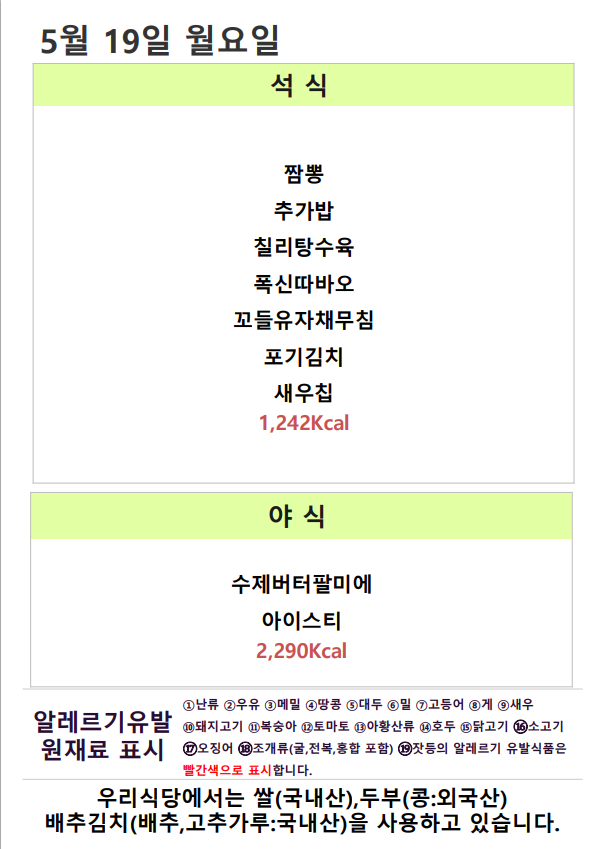 5월 19일 월요일

석 식

짬뽕
추가밥
칠리탕수육
폭신따바오
꼬들유자채무침
포기김치
새우칩
1,242Kcal

야 식

수제버터팔미에
아이스티
2,290Kcal

알레르기유발
원재료 표시

①난류 ②우유 ③메밀 ④땅콩 ⑤대두 ⑥밀 ⑦고등어 ⑧게 ⑨새우 ⑩돼지고기 ⑪복숭아 ⑫토마토 ⑬아황산류 ⑭호두 ⑮닭고기 ⑯소고기 ⑰오징어 ⑱조개류(굴,전복,홍합 포함) ⑲잣등의 알레르기 유발식품은 빨간색으로 표시합니다.

우리식당에서는 쌀(국내산),두부(콩:외국산)
배추김치(배추,고추가루:국내산)을 사용하고 있습니다.